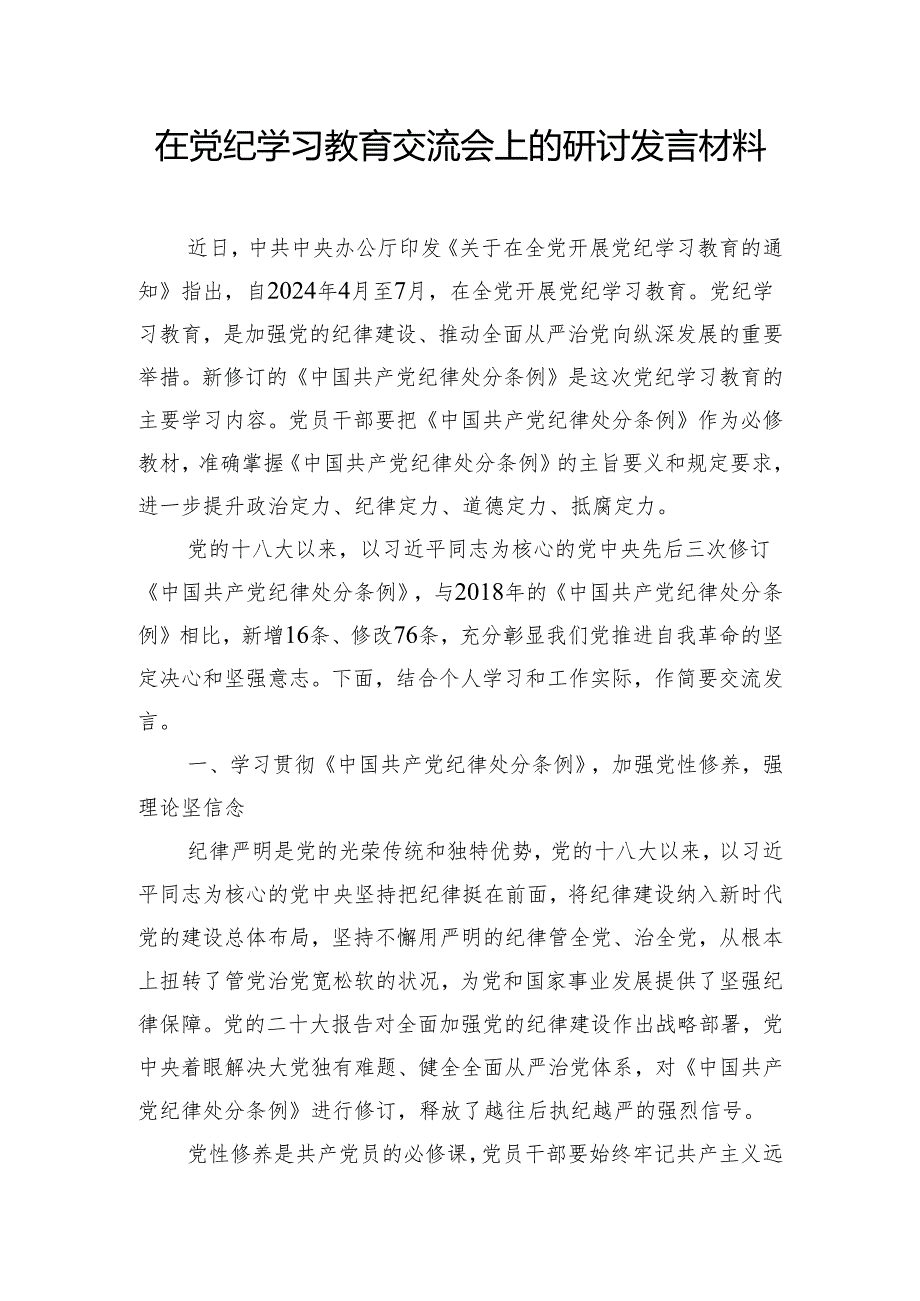 在党纪学习教育交流会上的研讨发言材料

近日，中共中央办公厅印发《关于在全党开展党纪学习教育的通知》指出，自2024年4月至7月，在全党开展党纪学习教育。党纪学习教育，是加强党的纪律建设、推动全面从严治党向纵深发展的重要举措。新修订的《中国共产党纪律处分条例》是这次党纪学习教育的主要学习内容。党员干部要把《中国共产党纪律处分条例》作为必修教材，准确掌握《中国共产党纪律处分条例》的主旨要义和规定要求，进一步提升政治定力、纪律定力、道德定力、抵腐定力。

党的十八大以来，以习近平同志为核心的党中央先后三次修订《中国共产党纪律处分条例》，与2018年的《中国共产党纪律处分条例》相比，新增16条、修改76条，充分彰显我们党推进自我革命的坚定决心和坚强意志。下面，结合个人学习和工作实际，作简要交流发言。

一、学习贯彻《中国共产党纪律处分条例》，加强党性修养，强理论坚信念

纪律严明是党的光荣传统和独特优势，党的十八大以来，以习近平同志为核心的党中央坚持把纪律挺在前面，将纪律建设纳入新时代党的建设总体布局，坚持不懈用严明的纪律管全党、治全党，从根本上扭转了管党治党宽松软的状况，为党和国家事业发展提供了坚强纪律保障。党的二十大报告对全面加强党的纪律建设作出战略部署，党中央着眼解决大党独有难题、健全全面从严治党体系，对《中国共产党纪律处分条例》进行修订，释放了越往后执纪越严的强烈信号。

党性修养是共产党员的必修课，党员干部要始终牢记共产主义远